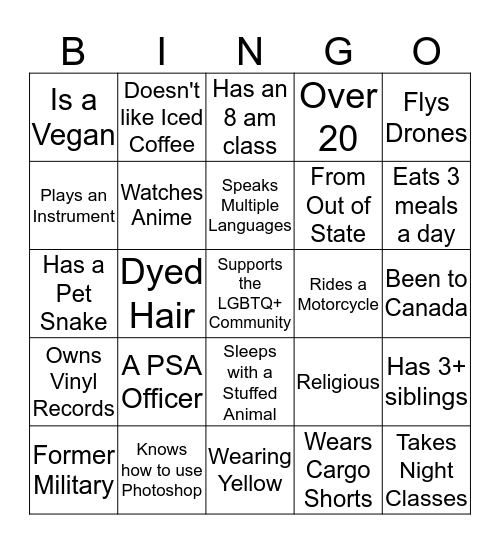 | B | I | N | G | O |
|---|---|---|---|---|
| Is a Vegan | Doesn't like Iced Coffee | Has an 8 am class | Over 20 | Flys Drones |
| Plays an Instrument | Watches Anime | Speaks Multiple Languages | From Out of State | Eats 3 meals a day |
| Has a Pet Snake | Dyed Hair | Supports the LGBTQ+ Community | Rides a Motorcycle | Been to Canada |
| Owns Vinyl Records | A PSA Officer | Sleeps with a Stuffed Animal | Religious | Has 3+ siblings |
| Former Military | Knows how to use Photoshop | Wearing Yellow | Wears Cargo Shorts | Takes Night Classes |